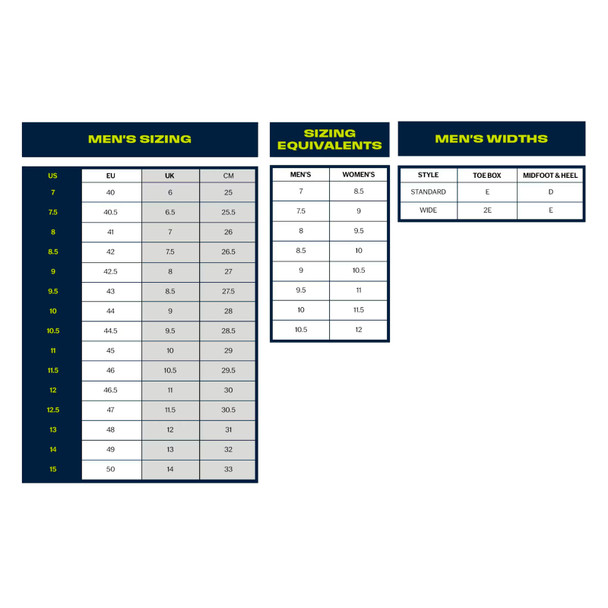 MEN'S SIZING

| US | EU | UK | CM |
|---|---|---|---|
| 7 | 40 | 6 | 25 |
| 7.5 | 40.5 | 6.5 | 25.5 |
| 8 | 41 | 7 | 26 |
| 8.5 | 42 | 7.5 | 26.5 |
| 9 | 42.5 | 8 | 27 |
| 9.5 | 43 | 8.5 | 27.5 |
| 10 | 44 | 9 | 28 |
| 10.5 | 44.5 | 9.5 | 28.5 |
| 11 | 45 | 10 | 29 |
| 11.5 | 46 | 10.5 | 29.5 |
| 12 | 46.5 | 11 | 30 |
| 12.5 | 47 | 11.5 | 30.5 |
| 13 | 48 | 12 | 31 |
| 14 | 49 | 13 | 32 |
| 15 | 50 | 14 | 33 |

SIZING EQUIVALENTS

| MEN'S | WOMEN'S |
|---|---|
| 7 | 8.5 |
| 7.5 | 9 |
| 8 | 9.5 |
| 8.5 | 10 |
| 9 | 10.5 |
| 9.5 | 11 |
| 10 | 11.5 |
| 10.5 | 12 |

MEN'S WIDTHS

| STYLE | TOE BOX | MIDFOOT & HEEL |
|---|---|---|
| STANDARD | E | D |
| WIDE | 2E | E |